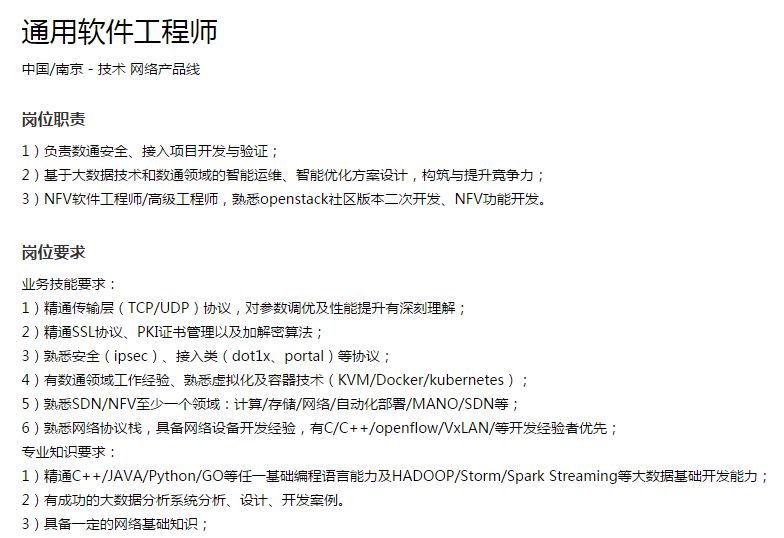 通用软件工程师

中国/南京 - 技术 网络产品线

岗位职责

1）负责数通安全、接入项目开发与验证；
2）基于大数据技术和数通领域的智能运维、智能优化方案设计，构筑与提升竞争力；
3）NFV软件工程师/高级工程师，熟悉openstack社区版本二次开发、NFV功能开发。

岗位要求

业务技能要求：
1）精通传输层（TCP/UDP）协议，对参数调优及性能提升有深刻理解；
2）精通SSL协议、PKI证书管理以及加解密算法；
3）熟悉安全（ipsec）、接入类（dot1x、portal）等协议；
4）有数通领域工作经验、熟悉虚拟化及容器技术（KVM/Docker/kubernetes）；
5）熟悉SDN/NFV至少一个领域：计算/存储/网络/自动化部署/MANO/SDN等；
6）熟悉网络协议栈，具备网络设备开发经验，有C/C++/openflow/VxLAN/等开发经验者优先；
专业知识要求：
1）精通C++/JAVA/Python/GO等任一基础编程语言能力及HADOOP/Storm/Spark Streaming等大数据基础开发能力；
2）有成功的大数据分析系统分析、设计、开发案例。
3）具备一定的网络基础知识；